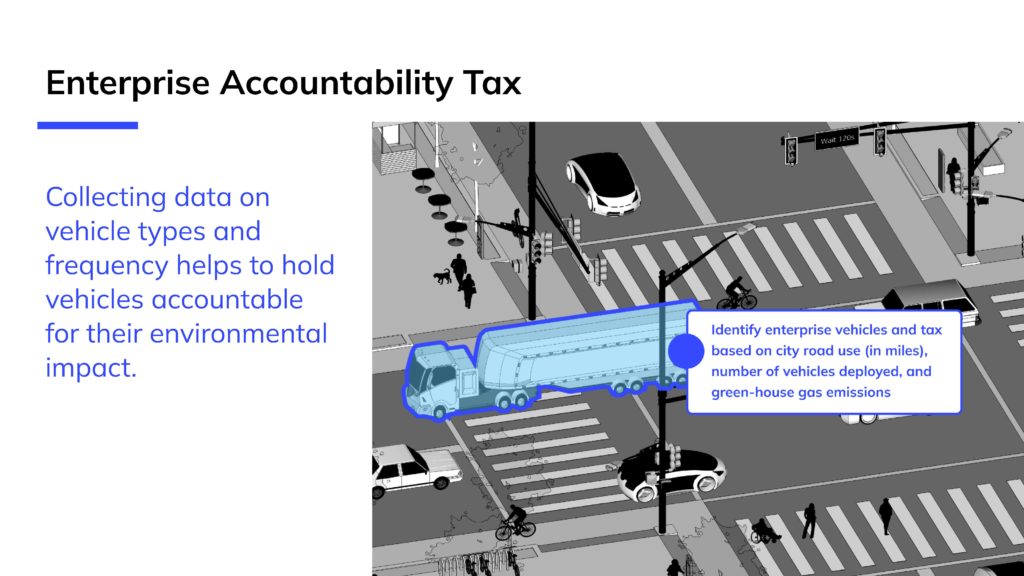 Enterprise Accountability Tax

Collecting data on vehicle types and frequency helps to hold vehicles accountable for their environmental impact.

Wait 120s

Identify enterprise vehicles and tax based on city road use (in miles), number of vehicles deployed, and green-house gas emissions